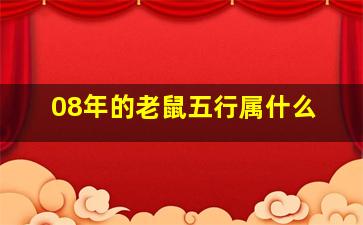 08年的老鼠五行属什么